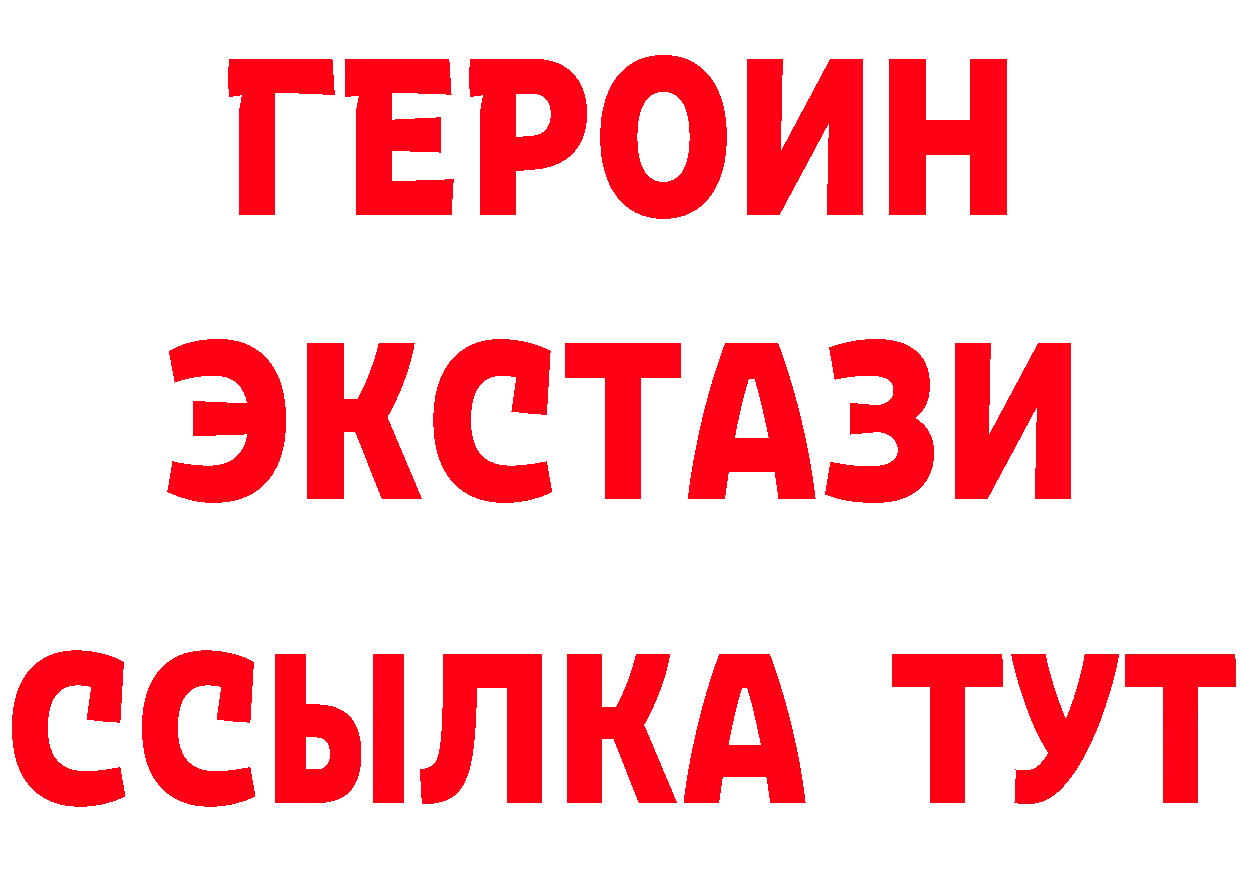 ГЕРОИН
ЭКСТАЗИ
ССЫЛКА ТУТ